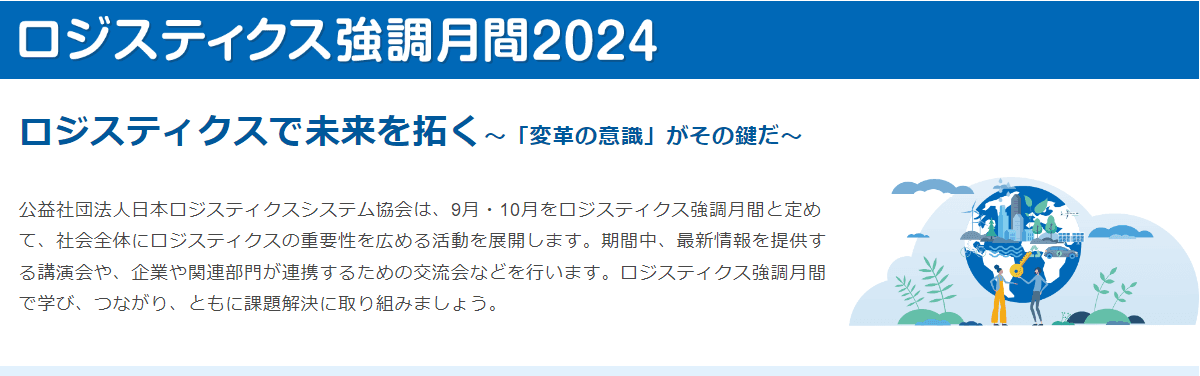 ロジスティクス強調月間2024

ロジスティクスで未来を拓く～「変革の意識」がその鍵だ～

公益社団法人日本ロジスティクスシステム協会は、9月・10月をロジスティクス強調月間と定めて、社会全体にロジスティクスの重要性を広める活動を展開します。期間中、最新情報を提供する講演会や、企業や関連部門が連携するための交流会などを行います。ロジスティクス強調月間で学び、つながり、ともに課題解決に取り組みましょう。